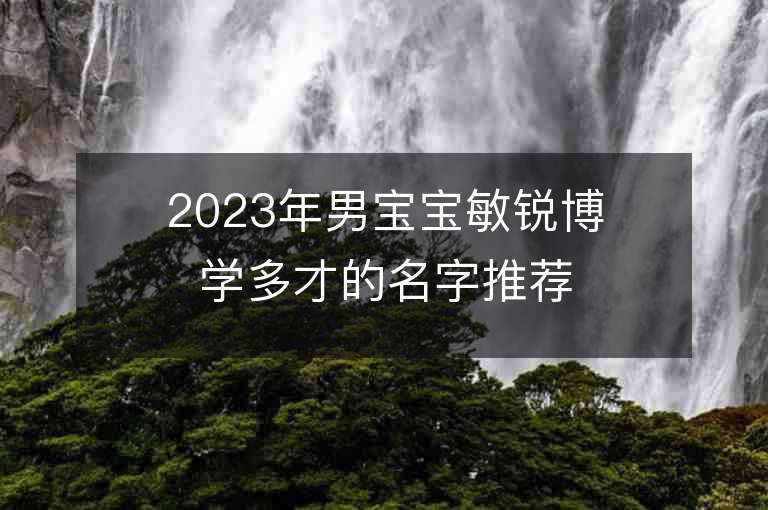 2023年男宝宝敏锐博学多才的名字推荐